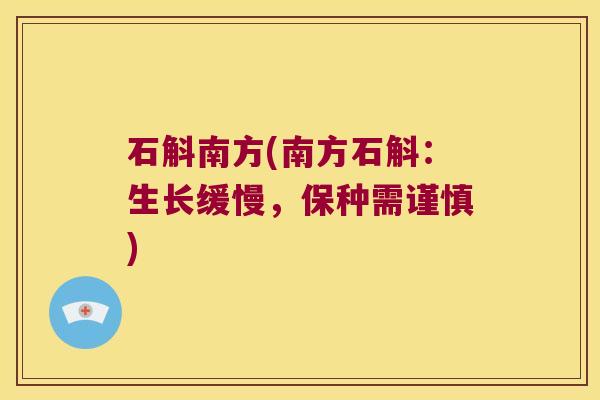 石斛南方(南方石斛：生长缓慢，保种需谨慎)